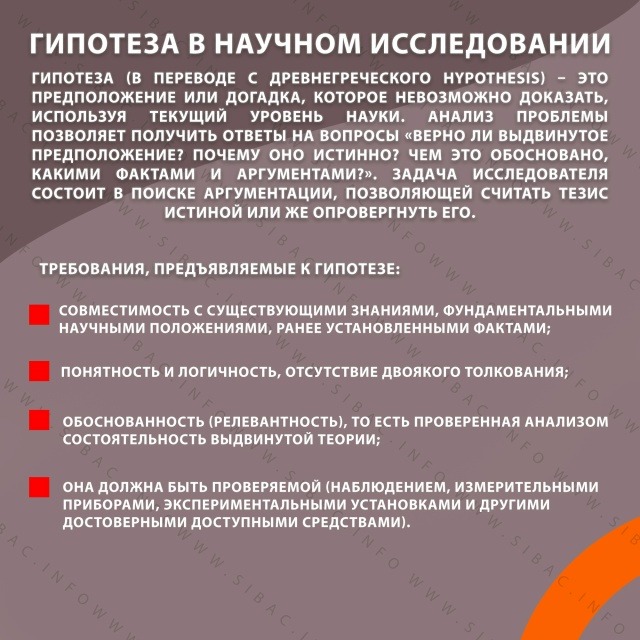 ГИПОТЕЗА В НАУЧНОМ ИССЛЕДОВАНИИ

ГИПОТЕЗА (В ПЕРЕВОДЕ С ДРЕВНЕГРЕЧЕСКОГО HYPOTHESIS) – ЭТО ПРЕДПОЛОЖЕНИЕ ИЛИ ДОГАДКА, КОТОРОЕ НЕВОЗМОЖНО ДОКАЗАТЬ, ИСПОЛЬЗУЯ ТЕКУЩИЙ УРОВЕНЬ НАУКИ. АНАЛИЗ ПРОБЛЕМЫ ПОЗВОЛЯЕТ ПОЛУЧИТЬ ОТВЕТЫ НА ВОПРОСЫ «ВЕРНО ЛИ ВЫДВИНУТОЕ ПРЕДПОЛОЖЕНИЕ? ПОЧЕМУ ОНО ИСТИННО? ЧЕМ ЭТО ОБОСНОВАНО, КАКИМИ ФАКТАМИ И АРГУМЕНТАМИ?». ЗАДАЧА ИССЛЕДОВАТЕЛЯ СОСТОИТ В ПОИСКЕ АРГУМЕНТАЦИИ, ПОЗВОЛЯЮЩЕЙ СЧИТАТЬ ТЕЗИС ИСТИНОЙ ИЛИ ЖЕ ОПРОВЕРГНУТЬ ЕГО.

ТРЕБОВАНИЯ, ПРЕДЪЯВЛЯЕМЫЕ К ГИПОТЕЗЕ:

СОВМЕСТИМОСТЬ С СУЩЕСТВУЮЩИМИ ЗНАНИЯМИ, ФУНДАМЕНТАЛЬНЫМИ НАУЧНЫМИ ПОЛОЖЕНИЯМИ, РАНЕЕ УСТАНОВЛЕННЫМИ ФАКТАМИ;

ПОНЯТНОСТЬ И ЛОГИЧНОСТЬ, ОТСУТСТВИЕ ДВОЯКОГО ТОЛКОВАНИЯ;

ОБОСНОВАННОСТЬ (РЕЛЕВАНТНОСТЬ), ТО ЕСТЬ ПРОВЕРЕННАЯ АНАЛИЗОМ СОСТОЯТЕЛЬНОСТЬ ВЫДВИНУТОЙ ТЕОРИИ;

ОНА ДОЛЖНА БЫТЬ ПРОВЕРЯЕМОЙ (НАБЛЮДЕНИЕМ, ИЗМЕРИТЕЛЬНЫМИ ПРИБОРАМИ, ЭКСПЕРИМЕНТАЛЬНЫМИ УСТАНОВКАМИ И ДРУГИМИ ДОСТОВЕРНЫМИ ДОСТУПНЫМИ СРЕДСТВАМИ).

WWW.SIBAC.INFO